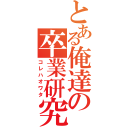 とある俺達の卒業研究
コレハオワタ